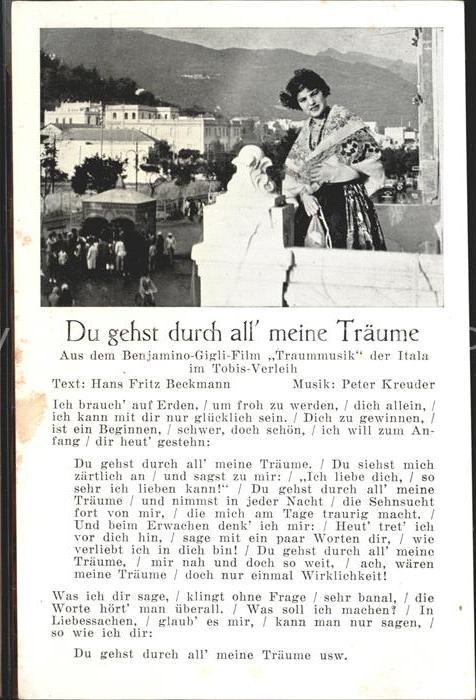 Du gehst durch all' meine Träume

Aus dem Benjamino-Gigli-Film „Traummusik" der Itala im Tobis-Verleih

Text: Hans Fritz Beckmann    Musik: Peter Kreuder

Ich brauch' auf Erden, / um froh zu werden, / dich allein, / ich kann mit dir nur glücklich sein. / Dich zu gewinnen, / ist ein Beginnen, / schwer, doch schön, / ich will zum Anfang / dir heut' gestehn:

Du gehst durch all' meine Träume. / Du siehst mich zärtlich an / und sagst zu mir: / „Ich liebe dich, / so sehr ich lieben kann!" / Du gehst durch all' meine Träume / und nimmst in jeder Nacht / die Sehnsucht fort von mir, / die mich am Tage traurig macht. / Und beim Erwachen denk' ich mir: / Heut' tret' ich vor dich hin, / sage mit ein paar Worten dir, / wie verliebt ich in dich bin! / Du gehst durch all' meine Träume, / mir nah und doch so weit, / ach, wären meine Träume / doch nur einmal Wirklichkeit!

Was ich dir sage, / klingt ohne Frage / sehr banal, / die Worte hört' man überall. / Was soll ich machen? / In Liebessachen, / glaub' es mir, / kann man nur sagen, / so wie ich dir:

Du gehst durch all' meine Träume usw.